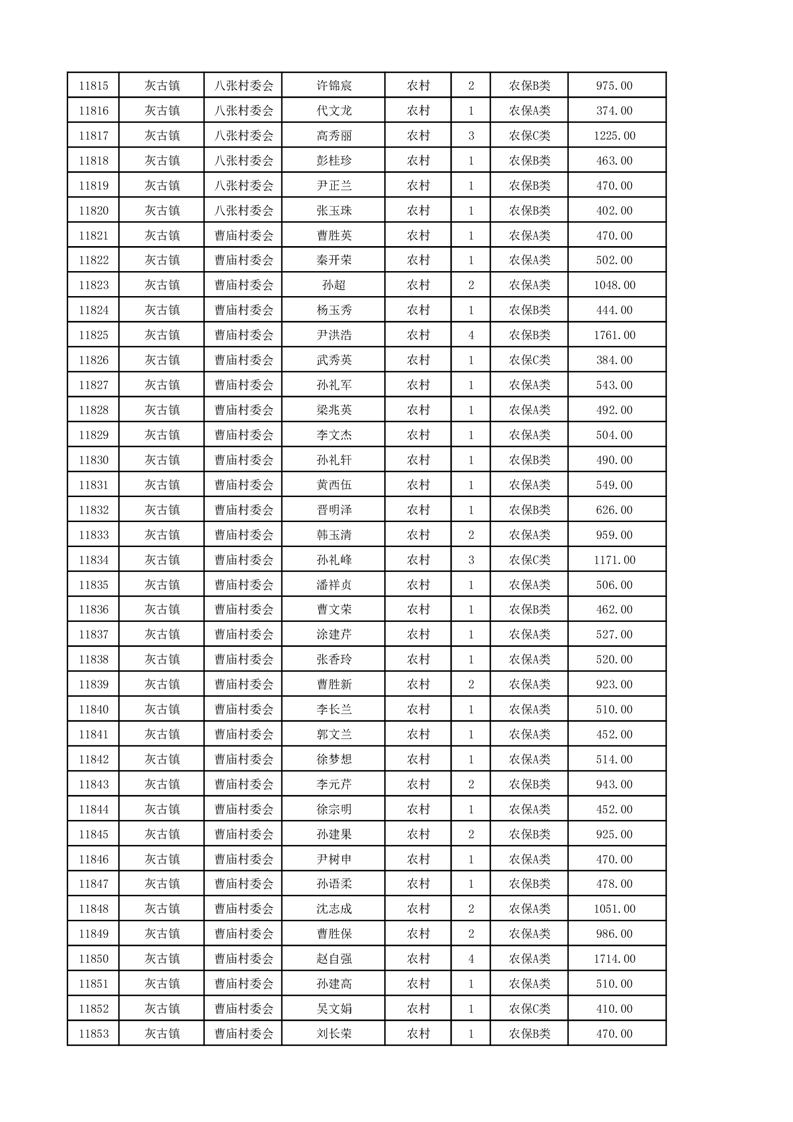 | 11815 | 灰古镇 | 八张村委会 | 许锦宸 | 农村 | 2 | 农保B类 | 975.00 |
|---|---|---|---|---|---|---|---|
| 11816 | 灰古镇 | 八张村委会 | 代文龙 | 农村 | 1 | 农保A类 | 374.00 |
| 11817 | 灰古镇 | 八张村委会 | 高秀丽 | 农村 | 3 | 农保C类 | 1225.00 |
| 11818 | 灰古镇 | 八张村委会 | 彭桂珍 | 农村 | 1 | 农保B类 | 463.00 |
| 11819 | 灰古镇 | 八张村委会 | 尹正兰 | 农村 | 1 | 农保B类 | 470.00 |
| 11820 | 灰古镇 | 八张村委会 | 张玉珠 | 农村 | 1 | 农保B类 | 402.00 |
| 11821 | 灰古镇 | 曹庙村委会 | 曹胜英 | 农村 | 1 | 农保A类 | 470.00 |
| 11822 | 灰古镇 | 曹庙村委会 | 秦开荣 | 农村 | 1 | 农保A类 | 502.00 |
| 11823 | 灰古镇 | 曹庙村委会 | 孙超 | 农村 | 2 | 农保A类 | 1048.00 |
| 11824 | 灰古镇 | 曹庙村委会 | 杨玉秀 | 农村 | 1 | 农保B类 | 444.00 |
| 11825 | 灰古镇 | 曹庙村委会 | 尹洪浩 | 农村 | 4 | 农保B类 | 1761.00 |
| 11826 | 灰古镇 | 曹庙村委会 | 武秀英 | 农村 | 1 | 农保C类 | 384.00 |
| 11827 | 灰古镇 | 曹庙村委会 | 孙礼军 | 农村 | 1 | 农保A类 | 543.00 |
| 11828 | 灰古镇 | 曹庙村委会 | 梁兆英 | 农村 | 1 | 农保A类 | 492.00 |
| 11829 | 灰古镇 | 曹庙村委会 | 李文杰 | 农村 | 1 | 农保A类 | 504.00 |
| 11830 | 灰古镇 | 曹庙村委会 | 孙礼轩 | 农村 | 1 | 农保B类 | 490.00 |
| 11831 | 灰古镇 | 曹庙村委会 | 黄西伍 | 农村 | 1 | 农保A类 | 549.00 |
| 11832 | 灰古镇 | 曹庙村委会 | 晋明泽 | 农村 | 1 | 农保B类 | 626.00 |
| 11833 | 灰古镇 | 曹庙村委会 | 韩玉清 | 农村 | 2 | 农保A类 | 959.00 |
| 11834 | 灰古镇 | 曹庙村委会 | 孙礼峰 | 农村 | 3 | 农保C类 | 1171.00 |
| 11835 | 灰古镇 | 曹庙村委会 | 潘祥贞 | 农村 | 1 | 农保A类 | 506.00 |
| 11836 | 灰古镇 | 曹庙村委会 | 曹文荣 | 农村 | 1 | 农保B类 | 462.00 |
| 11837 | 灰古镇 | 曹庙村委会 | 涂建芹 | 农村 | 1 | 农保A类 | 527.00 |
| 11838 | 灰古镇 | 曹庙村委会 | 张香玲 | 农村 | 1 | 农保A类 | 520.00 |
| 11839 | 灰古镇 | 曹庙村委会 | 曹胜新 | 农村 | 2 | 农保A类 | 923.00 |
| 11840 | 灰古镇 | 曹庙村委会 | 李长兰 | 农村 | 1 | 农保A类 | 510.00 |
| 11841 | 灰古镇 | 曹庙村委会 | 郭文兰 | 农村 | 1 | 农保A类 | 452.00 |
| 11842 | 灰古镇 | 曹庙村委会 | 徐梦想 | 农村 | 1 | 农保A类 | 514.00 |
| 11843 | 灰古镇 | 曹庙村委会 | 李元芹 | 农村 | 2 | 农保B类 | 943.00 |
| 11844 | 灰古镇 | 曹庙村委会 | 徐宗明 | 农村 | 1 | 农保A类 | 452.00 |
| 11845 | 灰古镇 | 曹庙村委会 | 孙建果 | 农村 | 2 | 农保B类 | 925.00 |
| 11846 | 灰古镇 | 曹庙村委会 | 尹树申 | 农村 | 1 | 农保A类 | 470.00 |
| 11847 | 灰古镇 | 曹庙村委会 | 孙语柔 | 农村 | 1 | 农保B类 | 478.00 |
| 11848 | 灰古镇 | 曹庙村委会 | 沈志成 | 农村 | 2 | 农保A类 | 1051.00 |
| 11849 | 灰古镇 | 曹庙村委会 | 曹胜保 | 农村 | 2 | 农保A类 | 986.00 |
| 11850 | 灰古镇 | 曹庙村委会 | 赵自强 | 农村 | 4 | 农保A类 | 1714.00 |
| 11851 | 灰古镇 | 曹庙村委会 | 孙建高 | 农村 | 1 | 农保A类 | 510.00 |
| 11852 | 灰古镇 | 曹庙村委会 | 吴文娟 | 农村 | 1 | 农保C类 | 410.00 |
| 11853 | 灰古镇 | 曹庙村委会 | 刘长荣 | 农村 | 1 | 农保B类 | 470.00 |